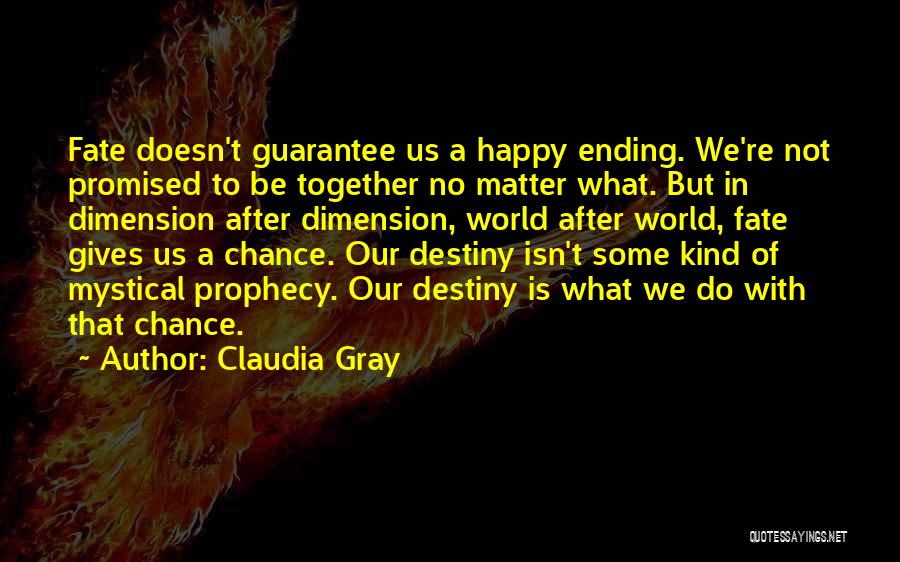 Fate doesn't guarantee us a happy ending. We're not promised to be together no matter what. But in dimension after dimension, world after world, fate gives us a chance. Our destiny isn't some kind of mystical prophecy. Our destiny is what we do with that chance.

~ Author: Claudia Gray

QUOTESSAYINGS.NET